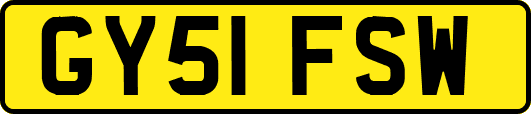 GY51 FSW